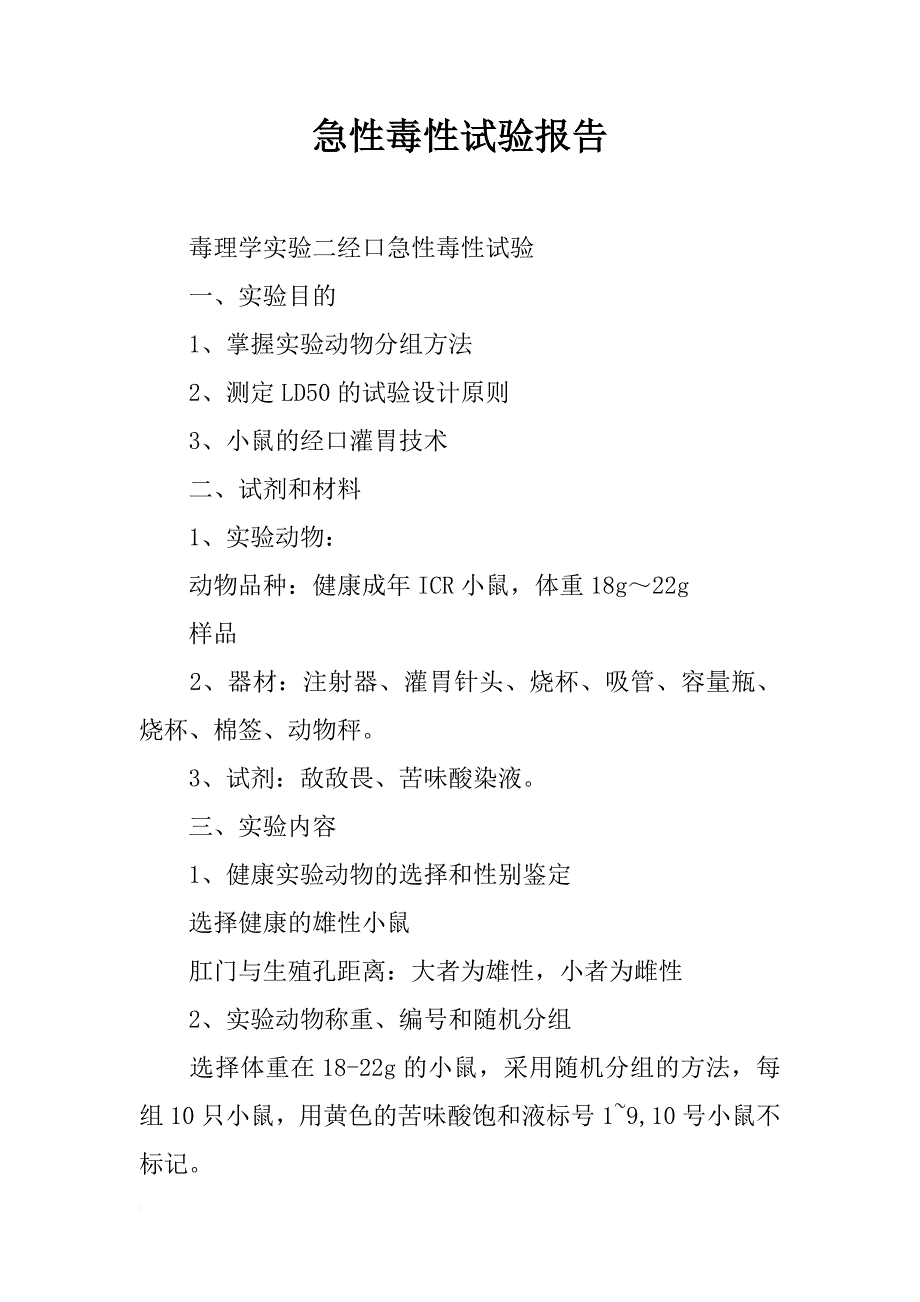 急性毒性试验报告

毒理学实验二经口急性毒性试验

一、实验目的

1、掌握实验动物分组方法

2、测定LD50的试验设计原则

3、小鼠的经口灌胃技术

二、试剂和材料

1、实验动物：

动物品种：健康成年ICR小鼠，体重18g～22g

样品

2、器材：注射器、灌胃针头、烧杯、吸管、容量瓶、烧杯、棉签、动物秤。

3、试剂：敌敌畏、苦味酸染液。

三、实验内容

1、健康实验动物的选择和性别鉴定

选择健康的雄性小鼠

肛门与生殖孔距离：大者为雄性，小者为雌性

2、实验动物称重、编号和随机分组

选择体重在18-22g的小鼠，采用随机分组的方法，每组10只小鼠，用黄色的苦味酸饱和液标号1~9,10号小鼠不标记。